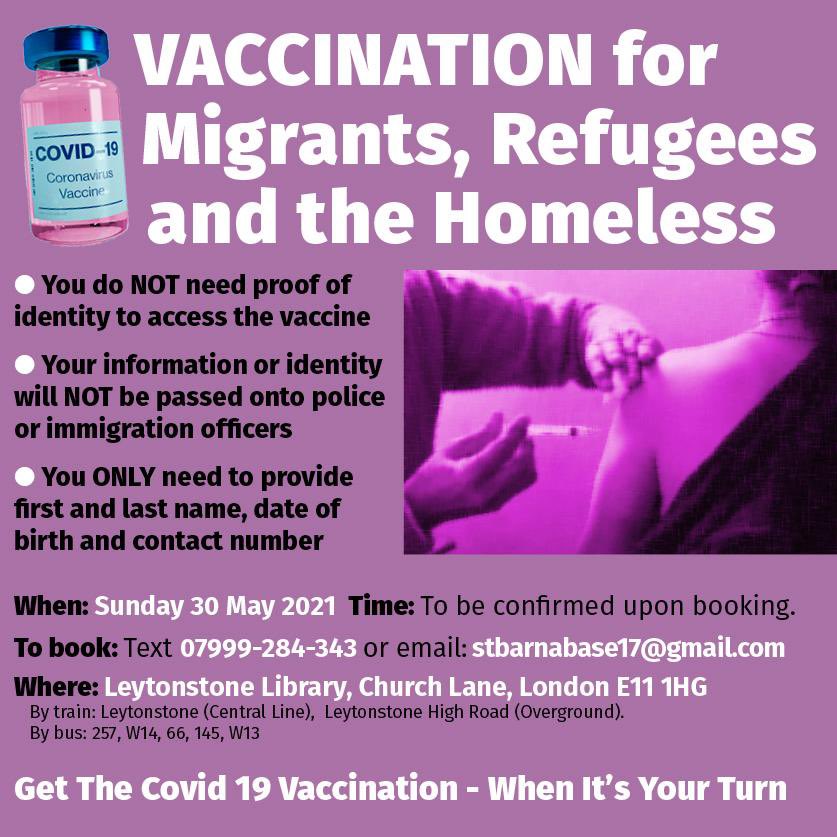 COVID-19
Coronavirus
Vaccine

VACCINATION for Migrants, Refugees and the Homeless

● You do NOT need proof of identity to access the vaccine

● Your information or identity will NOT be passed onto police or immigration officers

● You ONLY need to provide first and last name, date of birth and contact number

When: Sunday 30 May 2021 Time: To be confirmed upon booking.

To book: Text 07999-284-343 or email: stbarnabase17@gmail.com

Where: Leytonstone Library, Church Lane, London E11 1HG
By train: Leytonstone (Central Line), Leytonstone High Road (Overground).
By bus: 257, W14, 66, 145, W13

Get The Covid 19 Vaccination - When It's Your Turn